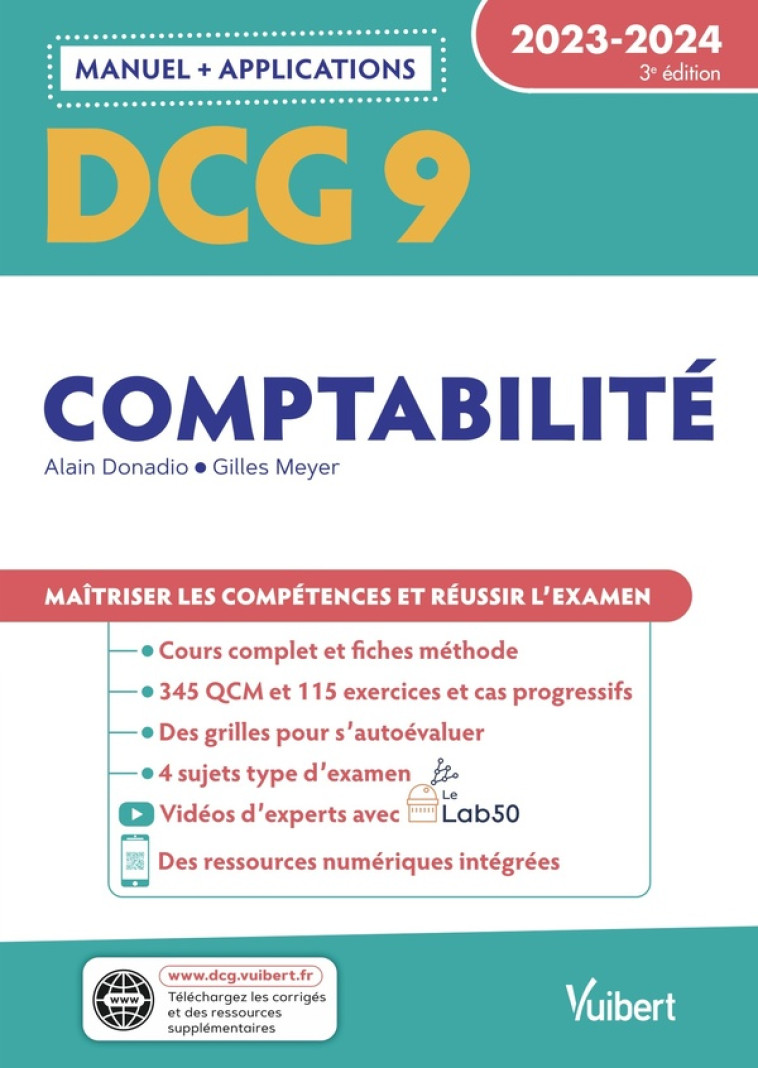 MANUEL + APPLICATIONS

2023-2024
3e édition

DCG 9

COMPTABILITÉ

Alain Donadio • Gilles Meyer

MAÎTRISER LES COMPÉTENCES ET RÉUSSIR L'EXAMEN

• Cours complet et fiches méthode
• 345 QCM et 115 exercices et cas progressifs
• Des grilles pour s'autoévaluer
• 4 sujets type d'examen
Vidéos d'experts avec Le Lab50
Des ressources numériques intégrées

WWW
www.dcg.vuibert.fr
Téléchargez les corrigés et des ressources supplémentaires

Vuibert